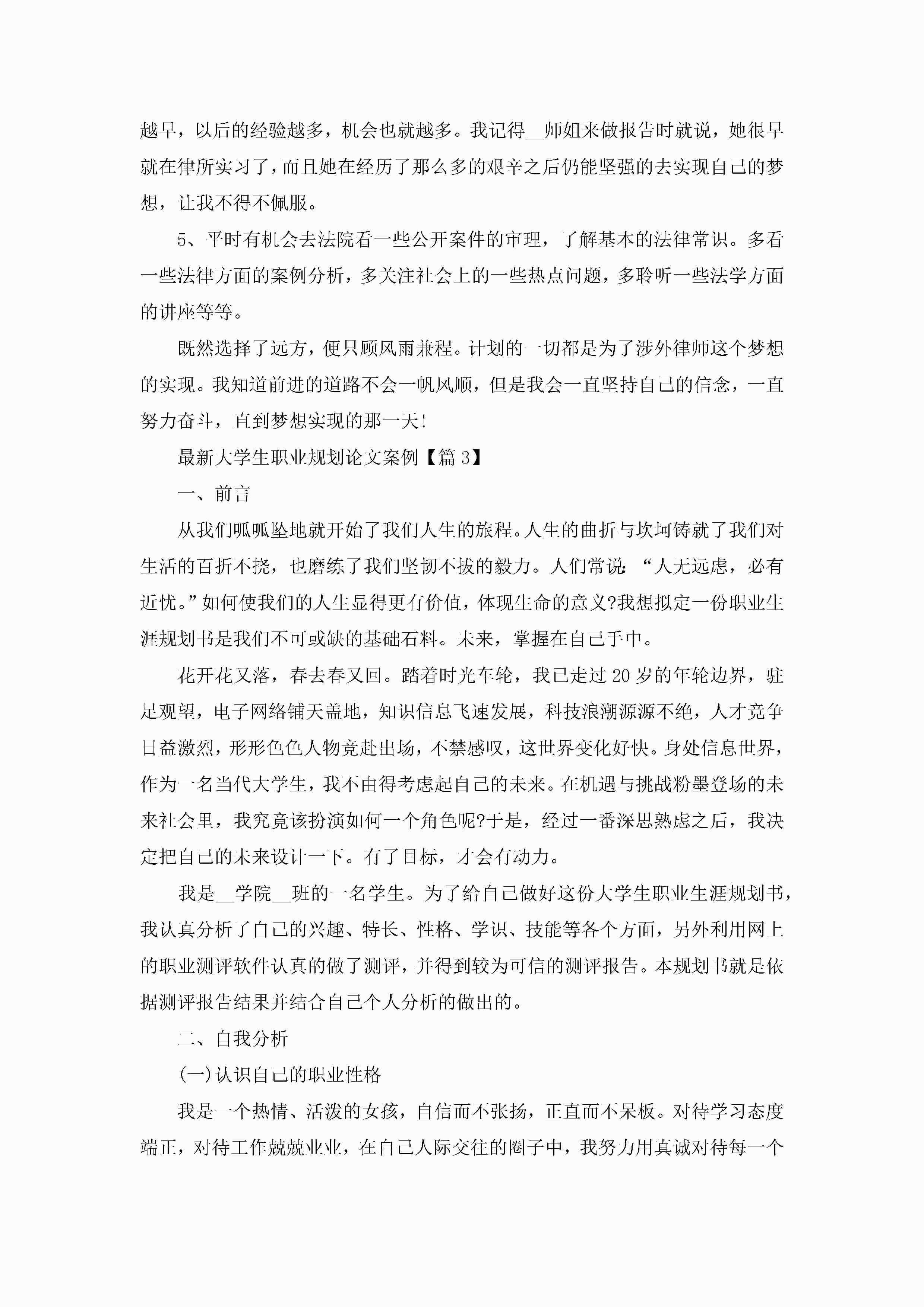 越早，以后的经验越多，机会也就越多。我记得__师姐来做报告时就说，她很早就在律所实习了，而且她在经历了那么多的艰辛之后仍能坚强的去实现自己的梦想，让我不得不佩服。

5、平时有机会去法院看一些公开案件的审理，了解基本的法律常识。多看一些法律方面的案例分析，多关注社会上的一些热点问题，多聆听一些法学方面的讲座等等。

既然选择了远方，便只顾风雨兼程。计划的一切都是为了涉外律师这个梦想的实现。我知道前进的道路不会一帆风顺，但是我会一直坚持自己的信念，一直努力奋斗，直到梦想实现的那一天!

最新大学生职业规划论文案例【篇3】

一、前言

从我们呱呱坠地就开始了我们人生的旅程。人生的曲折与坎坷铸就了我们对生活的百折不挠，也磨练了我们坚韧不拔的毅力。人们常说:“人无远虑，必有近忧。”如何使我们的人生显得更有价值，体现生命的意义?我想拟定一份职业生涯规划书是我们不可或缺的基础石料。未来，掌握在自己手中。

花开花又落，春去春又回。踏着时光车轮，我已走过20岁的年轮边界，驻足观望，电子网络铺天盖地，知识信息飞速发展，科技浪潮源源不绝，人才竞争日益激烈，形形色色人物竞赴出场，不禁感叹，这世界变化好快。身处信息世界，作为一名当代大学生，我不由得考虑起自己的未来。在机遇与挑战粉墨登场的未来社会里，我究竟该扮演如何一个角色呢?于是，经过一番深思熟虑之后，我决定把自己的未来设计一下。有了目标，才会有动力。

我是__学院__班的一名学生。为了给自己做好这份大学生职业生涯规划书，我认真分析了自己的兴趣、特长、性格、学识、技能等各个方面，另外利用网上的职业测评软件认真的做了测评，并得到较为可信的测评报告。本规划书就是依据测评报告结果并结合自己个人分析的做出的。

二、自我分析

(一)认识自己的职业性格

我是一个热情、活泼的女孩，自信而不张扬，正直而不呆板。对待学习态度端正，对待工作兢兢业业，在自己人际交往的圈子中，我努力用真诚对待每一个